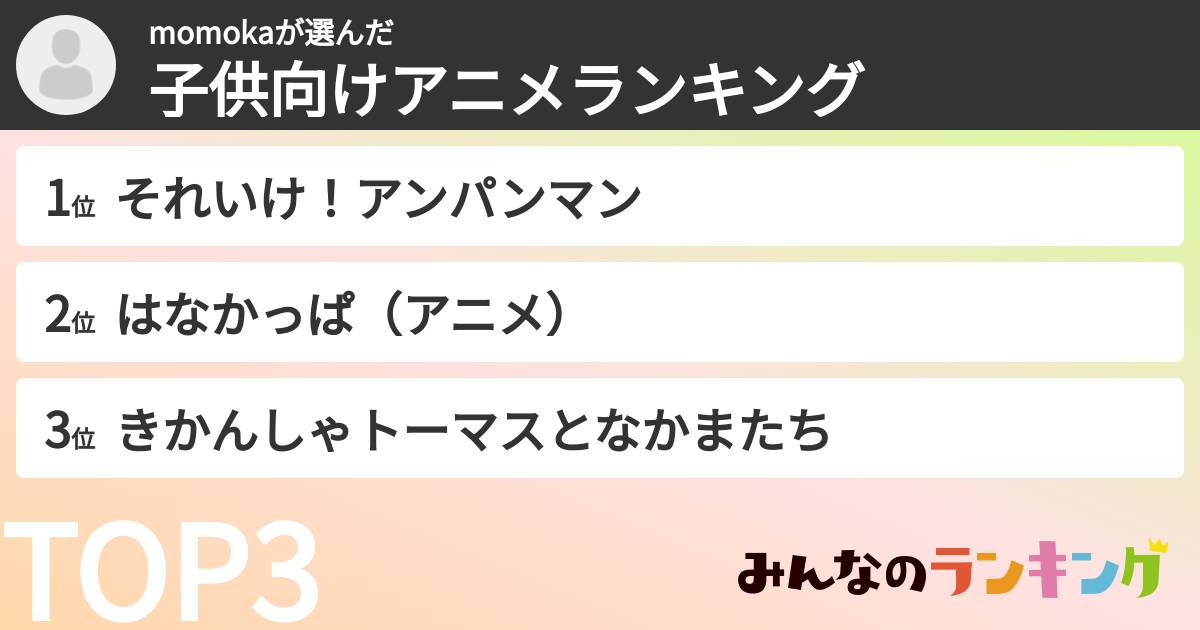 momokaが選んだ
子供向けアニメランキング

1位 それいけ！アンパンマン

2位 はなかっぱ（アニメ）

3位 きかんしゃトーマスとなかまたち

TOP3

みんなのランキング